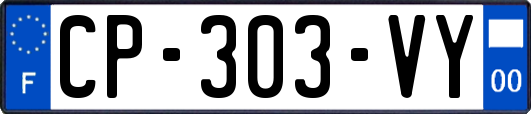 F
CP-303-VY
00